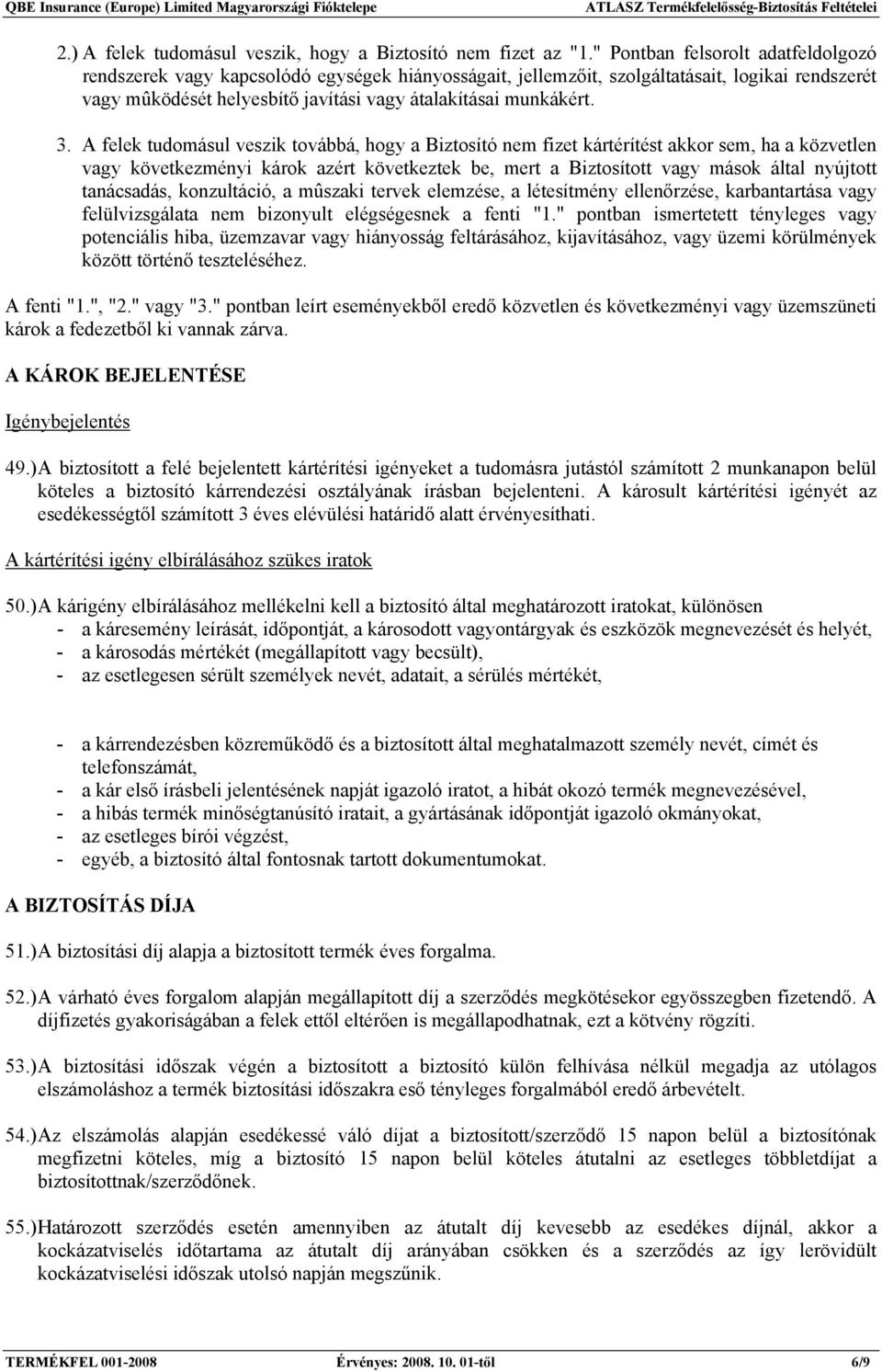 QBE Insurance (Europe) Limited Magyarországi Fióktelepe ATLASZ Termékfelelősség-Biztosítás Feltételei

2.) A felek tudomásul veszik, hogy a Biztosító nem fizet az "1." Pontban felsorolt adatfeldolgozó rendszerek vagy kapcsolódó egységek hiányosságait, jellemzőit, szolgáltatásait, logikai rendszerét vagy mûködését helyesbítő javítási vagy átalakításai munkákért.

3. A felek tudomásul veszik továbbá, hogy a Biztosító nem fizet kártérítést akkor sem, ha a közvetlen vagy következményi károk azért következtek be, mert a Biztosított vagy mások által nyújtott tanácsadás, konzultáció, a mûszaki tervek elemzése, a létesítmény ellenőrzése, karbantartása vagy felülvizsgálata nem bizonyult elégségesnek a fenti "1." pontban ismertetett tényleges vagy potenciális hiba, üzemzavar vagy hiányosság feltárásához, kijavításához, vagy üzemi körülmények között történő teszteléséhez.

A fenti "1.", "2." vagy "3." pontban leírt eseményekből eredő közvetlen és következményi vagy üzemszüneti károk a fedezetből ki vannak zárva.

A KÁROK BEJELENTÉSE

Igénybejelentés

49.) A biztosított a felé bejelentett kártérítési igényeket a tudomásra jutástól számított 2 munkanapon belül köteles a biztosító kárrendezési osztályának írásban bejelenteni. A károsult kártérítési igényét az esedékességtől számított 3 éves elévülési határidő alatt érvényesítheti.

A kártérítési igény elbírálásához szükes iratok

50.) A kárigény elbírálásához mellékelni kell a biztosító által meghatározott iratokat, különösen
- a káresemény leírását, időpontját, a károsodott vagyontárgyak és eszközök megnevezését és helyét,
- a károsodás mértékét (megállapított vagy becsült),
- az esetlegesen sérült személyek nevét, adatait, a sérülés mértékét,

- a kárrendezésben közreműködő és a biztosított által meghatalmazott személy nevét, címét és telefonszámát,
- a kár első írásbeli jelentésének napját igazoló iratot, a hibát okozó termék megnevezésével,
- a hibás termék minőségtanúsító iratait, a gyártásának időpontját igazoló okmányokat,
- az esetleges bírói végzést,
- egyéb, a biztosító által fontosnak tartott dokumentumokat.

A BIZTOSÍTÁS DÍJA

51.) A biztosítási díj alapja a biztosított termék éves forgalma.

52.) A várható éves forgalom alapján megállapított díj a szerződés megkötésekor egyösszegben fizetendő. A díjfizetés gyakoriságában a felek ettől eltérően is megállapodhatnak, ezt a kötvény rögzíti.

53.) A biztosítási időszak végén a biztosított a biztosító külön felhívása nélkül megadja az utólagos elszámoláshoz a termék biztosítási időszakra eső tényleges forgalmából eredő árbevételt.

54.) Az elszámolás alapján esedékessé váló díjat a biztosított/szerződő 15 napon belül a biztosítónak megfizetni köteles, míg a biztosító 15 napon belül köteles átutalni az esetleges többletdíjat a biztosítottnak/szerződőnek.

55.) Határozott szerződés esetén amennyiben az átutalt díj kevesebb az esedékes díjnál, akkor a kockázatviselés időtartama az átutalt díj arányában csökken és a szerződés az így lerövidült kockázatviselési időszak utolsó napján megszűnik.

TERMÉKFEL 001-2008 Érvényes: 2008. 10. 01-től 6/9